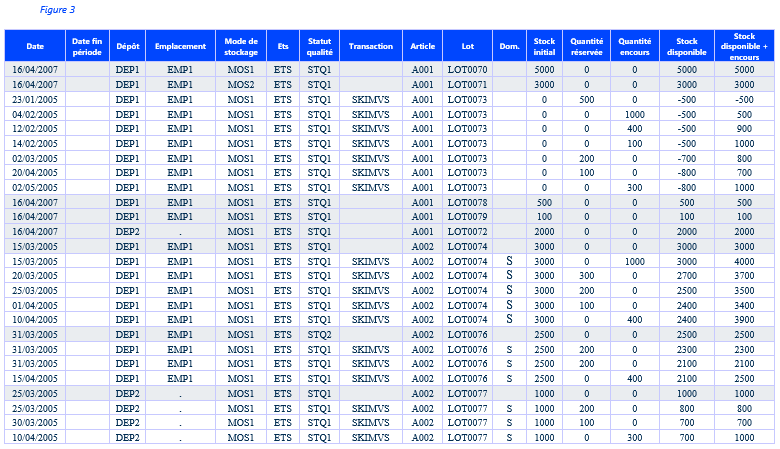 Figure 3

| Date | Date fin période | Dépôt | Emplacement | Mode de stockage | Ets | Statut qualité | Transaction | Article | Lot | Dom. | Stock initial | Quantité réservée | Quantité encours | Stock disponible | Stock disponible + encours |
|---|---|---|---|---|---|---|---|---|---|---|---|---|---|---|---|
| 16/04/2007 | | DEP1 | EMP1 | MOS1 | ETS | STQ1 | | A001 | LOT0070 | | 5000 | 0 | 0 | 5000 | 5000 |
| 16/04/2007 | | DEP1 | EMP1 | MOS2 | ETS | STQ1 | | A001 | LOT0071 | | 3000 | 0 | 0 | 3000 | 3000 |
| 23/01/2005 | | DEP1 | EMP1 | MOS1 | ETS | STQ1 | SKIMVS | A001 | LOT0073 | | 0 | 500 | 0 | -500 | -500 |
| 04/02/2005 | | DEP1 | EMP1 | MOS1 | ETS | STQ1 | SKIMVS | A001 | LOT0073 | | 0 | 0 | 1000 | -500 | 500 |
| 12/02/2005 | | DEP1 | EMP1 | MOS1 | ETS | STQ1 | SKIMVS | A001 | LOT0073 | | 0 | 0 | 400 | -500 | 900 |
| 14/02/2005 | | DEP1 | EMP1 | MOS1 | ETS | STQ1 | SKIMVS | A001 | LOT0073 | | 0 | 0 | 100 | -500 | 1000 |
| 02/03/2005 | | DEP1 | EMP1 | MOS1 | ETS | STQ1 | SKIMVS | A001 | LOT0073 | | 0 | 200 | 0 | -700 | 800 |
| 20/04/2005 | | DEP1 | EMP1 | MOS1 | ETS | STQ1 | SKIMVS | A001 | LOT0073 | | 0 | 100 | 0 | -800 | 700 |
| 02/05/2005 | | DEP1 | EMP1 | MOS1 | ETS | STQ1 | SKIMVS | A001 | LOT0073 | | 0 | 0 | 300 | -800 | 1000 |
| 16/04/2007 | | DEP1 | EMP1 | MOS1 | ETS | STQ1 | | A001 | LOT0078 | | 500 | 0 | 0 | 500 | 500 |
| 16/04/2007 | | DEP1 | EMP1 | MOS1 | ETS | STQ1 | | A001 | LOT0079 | | 100 | 0 | 0 | 100 | 100 |
| 16/04/2007 | | DEP2 | . | MOS1 | ETS | STQ1 | | A001 | LOT0072 | | 2000 | 0 | 0 | 2000 | 2000 |
| 15/03/2005 | | DEP1 | EMP1 | MOS1 | ETS | STQ1 | | A002 | LOT0074 | | 3000 | 0 | 0 | 3000 | 3000 |
| 15/03/2005 | | DEP1 | EMP1 | MOS1 | ETS | STQ1 | SKIMVS | A002 | LOT0074 | S | 3000 | 0 | 1000 | 3000 | 4000 |
| 20/03/2005 | | DEP1 | EMP1 | MOS1 | ETS | STQ1 | SKIMVS | A002 | LOT0074 | S | 3000 | 300 | 0 | 2700 | 3700 |
| 25/03/2005 | | DEP1 | EMP1 | MOS1 | ETS | STQ1 | SKIMVS | A002 | LOT0074 | S | 3000 | 200 | 0 | 2500 | 3500 |
| 01/04/2005 | | DEP1 | EMP1 | MOS1 | ETS | STQ1 | SKIMVS | A002 | LOT0074 | S | 3000 | 100 | 0 | 2400 | 3400 |
| 10/04/2005 | | DEP1 | EMP1 | MOS1 | ETS | STQ1 | SKIMVS | A002 | LOT0074 | S | 3000 | 0 | 400 | 2400 | 3900 |
| 31/03/2005 | | DEP1 | EMP1 | MOS1 | ETS | STQ2 | | A002 | LOT0076 | | 2500 | 0 | 0 | 2500 | 2500 |
| 31/03/2005 | | DEP1 | EMP1 | MOS1 | ETS | STQ1 | SKIMVS | A002 | LOT0076 | S | 2500 | 200 | 0 | 2300 | 2300 |
| 31/03/2005 | | DEP1 | EMP1 | MOS1 | ETS | STQ1 | SKIMVS | A002 | LOT0076 | S | 2500 | 200 | 0 | 2100 | 2100 |
| 15/04/2005 | | DEP1 | EMP1 | MOS1 | ETS | STQ1 | SKIMVS | A002 | LOT0076 | S | 2500 | 0 | 400 | 2100 | 2500 |
| 25/03/2005 | | DEP2 | . | MOS1 | ETS | STQ1 | | A002 | LOT0077 | | 1000 | 0 | 0 | 1000 | 1000 |
| 25/03/2005 | | DEP2 | . | MOS1 | ETS | STQ1 | SKIMVS | A002 | LOT0077 | S | 1000 | 200 | 0 | 800 | 800 |
| 30/03/2005 | | DEP2 | . | MOS1 | ETS | STQ1 | SKIMVS | A002 | LOT0077 | S | 1000 | 100 | 0 | 700 | 700 |
| 10/04/2005 | | DEP2 | . | MOS1 | ETS | STQ1 | SKIMVS | A002 | LOT0077 | S | 1000 | 0 | 300 | 700 | 1000 |